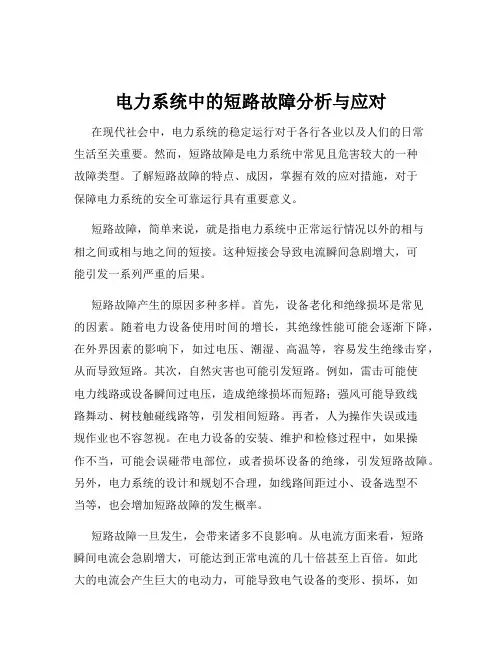 电力系统中的短路故障分析与应对

在现代社会中，电力系统的稳定运行对于各行各业以及人们的日常生活至关重要。然而，短路故障是电力系统中常见且危害较大的一种故障类型。了解短路故障的特点、成因，掌握有效的应对措施，对于保障电力系统的安全可靠运行具有重要意义。

短路故障，简单来说，就是指电力系统中正常运行情况以外的相与相之间或相与地之间的短接。这种短接会导致电流瞬间急剧增大，可能引发一系列严重的后果。

短路故障产生的原因多种多样。首先，设备老化和绝缘损坏是常见的因素。随着电力设备使用时间的增长，其绝缘性能可能会逐渐下降，在外界因素的影响下，如过电压、潮湿、高温等，容易发生绝缘击穿，从而导致短路。其次，自然灾害也可能引发短路。例如，雷击可能使电力线路或设备瞬间过电压，造成绝缘损坏而短路；强风可能导致线路舞动、树枝触碰线路等，引发相间短路。再者，人为操作失误或违规作业也不容忽视。在电力设备的安装、维护和检修过程中，如果操作不当，可能会误碰带电部位，或者损坏设备的绝缘，引发短路故障。另外，电力系统的设计和规划不合理，如线路间距过小、设备选型不当等，也会增加短路故障的发生概率。

短路故障一旦发生，会带来诸多不良影响。从电流方面来看，短路瞬间电流会急剧增大，可能达到正常电流的几十倍甚至上百倍。如此大的电流会产生巨大的电动力，可能导致电气设备的变形、损坏，如